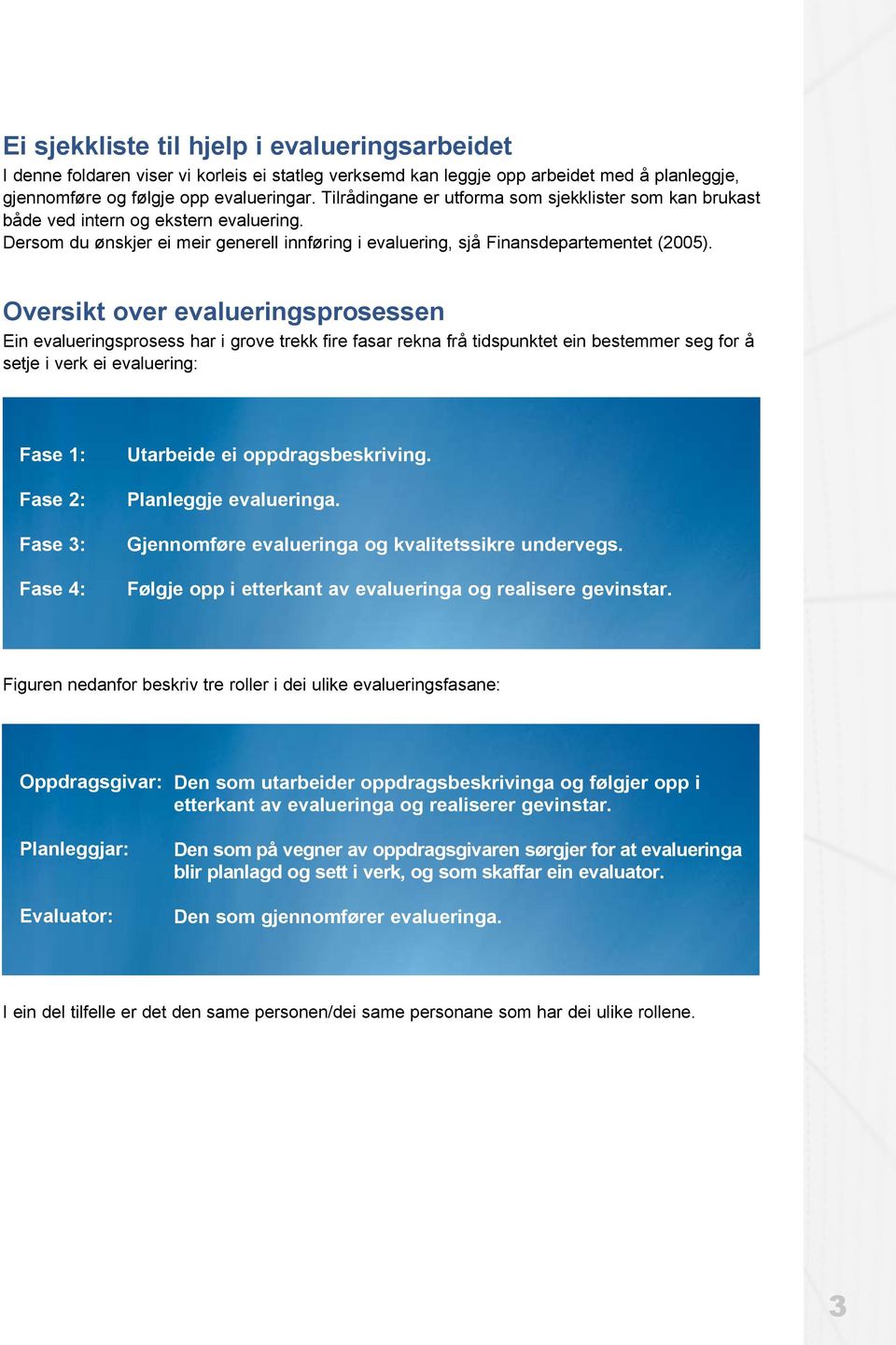 Ei sjekkliste til hjelp i evalueringsarbeidet
I denne foldaren viser vi korleis ei statleg verksemd kan leggje opp arbeidet med å planleggje, gjennomføre og følgje opp evalueringar. Tilrådingane er utforma som sjekklister som kan brukast både ved intern og ekstern evaluering.
Dersom du ønskjer ei meir generell innføring i evaluering, sjå Finansdepartementet (2005).

Oversikt over evalueringsprosessen
Ein evalueringsprosess har i grove trekk fire fasar rekna frå tidspunktet ein bestemmer seg for å setje i verk ei evaluering:

Fase 1: Utarbeide ei oppdragsbeskriving.

Fase 2: Planleggje evalueringa.

Fase 3: Gjennomføre evalueringa og kvalitetssikre undervegs.

Fase 4: Følgje opp i etterkant av evalueringa og realisere gevinstar.

Figuren nedanfor beskriv tre roller i dei ulike evalueringsfasane:

Oppdragsgivar: Den som utarbeider oppdragsbeskrivinga og følgjer opp i etterkant av evalueringa og realiserer gevinstar.

Planleggjar: Den som på vegner av oppdragsgivaren sørgjer for at evalueringa blir planlagd og sett i verk, og som skaffar ein evaluator.

Evaluator: Den som gjennomfører evalueringa.

I ein del tilfelle er det den same personen/dei same personane som har dei ulike rollene.

3